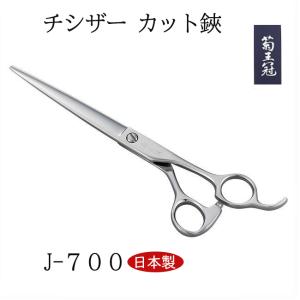 チシザー　カット鋏

菊王冠

J-７００ 日本製